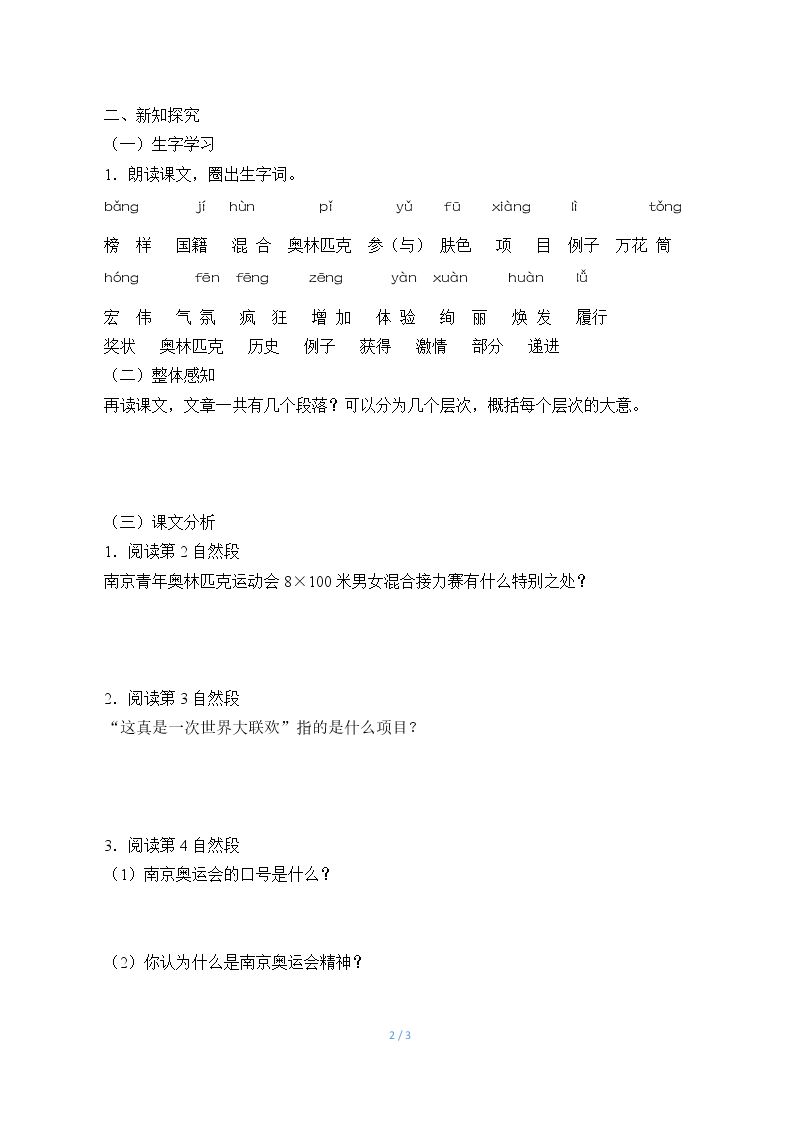 二、新知探究

（一）生字学习

1.朗读课文，圈出生字词。

bǎng jí hùn pǐ yǔ fū xiàng lì tǒng

榜 样 国籍 混 合 奥林匹克 参（与） 肤色 项 目 例子 万花 筒

hóng fēn fēng zēng yàn xuàn huàn lǚ

宏 伟 气 氛 疯 狂 增 加 体 验 绚 丽 焕 发 履行

奖状 奥林匹克 历史 例子 获得 激情 部分 递进

（二）整体感知

再读课文，文章一共有几个段落？可以分为几个层次，概括每个层次的大意。

（三）课文分析

1.阅读第2自然段

南京青年奥林匹克运动会8×100米男女混合接力赛有什么特别之处？

2.阅读第3自然段

“这真是一次世界大联欢”指的是什么项目？

3.阅读第4自然段

（1）南京奥运会的口号是什么？

（2）你认为什么是南京奥运会精神？

2 / 3